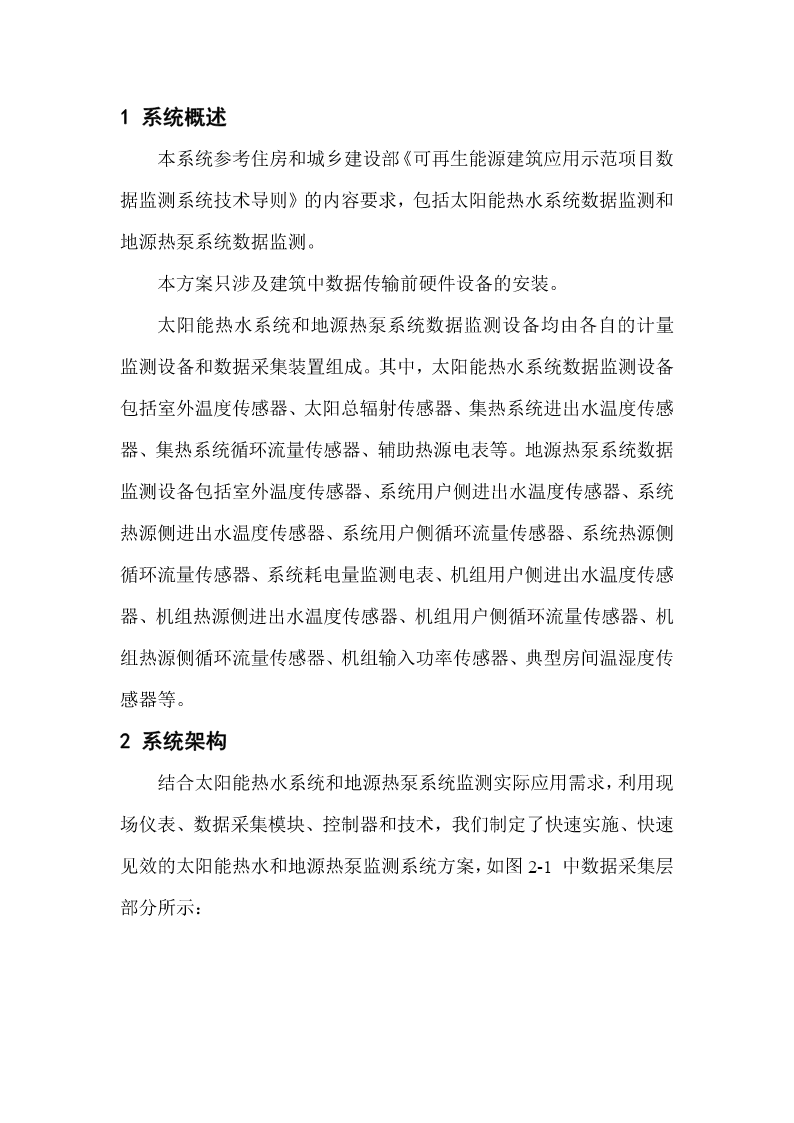 1 系统概述

本系统参考住房和城乡建设部《可再生能源建筑应用示范项目数据监测系统技术导则》的内容要求，包括太阳能热水系统数据监测和地源热泵系统数据监测。

本方案只涉及建筑中数据传输前硬件设备的安装。

太阳能热水系统和地源热泵系统数据监测设备均由各自的计量监测设备和数据采集装置组成。其中，太阳能热水系统数据监测设备包括室外温度传感器、太阳总辐射传感器、集热系统进出水温度传感器、集热系统循环流量传感器、辅助热源电表等。地源热泵系统数据监测设备包括室外温度传感器、系统用户侧进出水温度传感器、系统热源侧进出水温度传感器、系统用户侧循环流量传感器、系统热源侧循环流量传感器、系统耗电量监测电表、机组用户侧进出水温度传感器、机组热源侧进出水温度传感器、机组用户侧循环流量传感器、机组热源侧循环流量传感器、机组输入功率传感器、典型房间温湿度传感器等。

2 系统架构

结合太阳能热水系统和地源热泵系统监测实际应用需求，利用现场仪表、数据采集模块、控制器和技术，我们制定了快速实施、快速见效的太阳能热水和地源热泵监测系统方案，如图 2-1 中数据采集层部分所示：